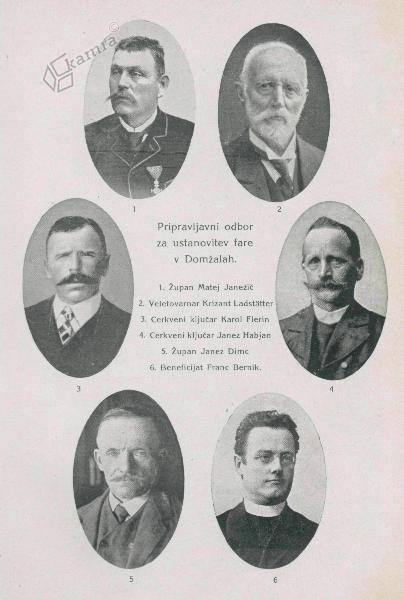 kamra ©

1

2

Pripravljavni odbor za ustanovitev fare v Domžalah.

1. Župan Matej Janežič
2. Veletovarnar Krizant Ladstätter
3. Cerkveni ključar Karol Flerin
4. Cerkveni ključar Janez Habjan
5. Župan Janez Dimc
6. Beneficijat Franc Bernik.

3

4

5

6